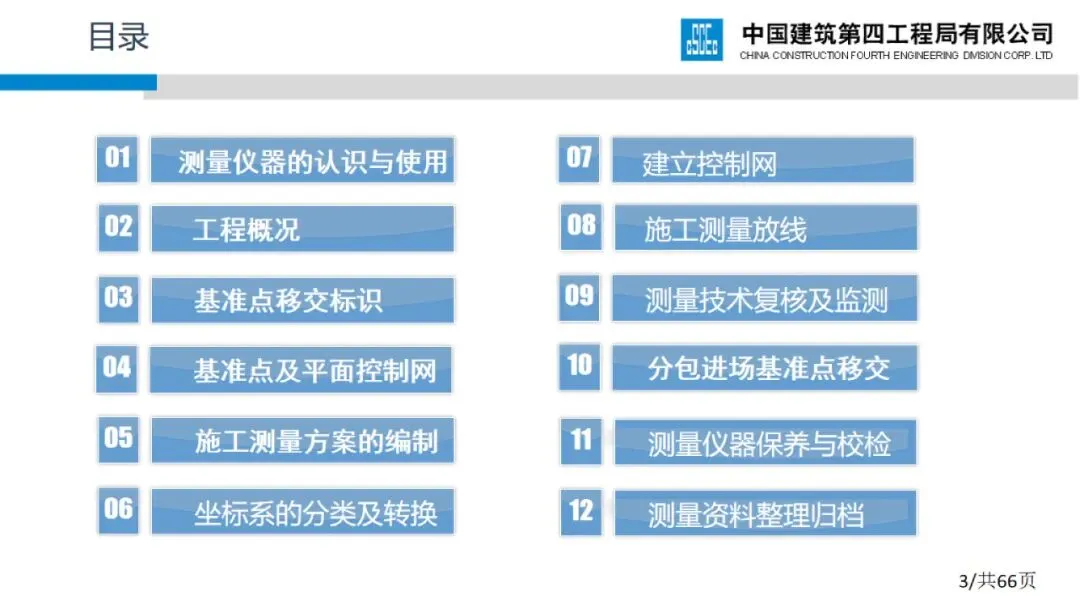 目录

中国建筑第四工程局有限公司
CHINA CONSTRUCTION FOURTH ENGINEERING DIVISION CORP. LTD

01 测量仪器的认识与使用

02 工程概况

03 基准点移交标识

04 基准点及平面控制网

05 施工测量方案的编制

06 坐标系的分类及转换

07 建立控制网

08 施工测量放线

09 测量技术复核及监测

10 分包进场基准点移交

11 测量仪器保养与校检

12 测量资料整理归档

3/共66页